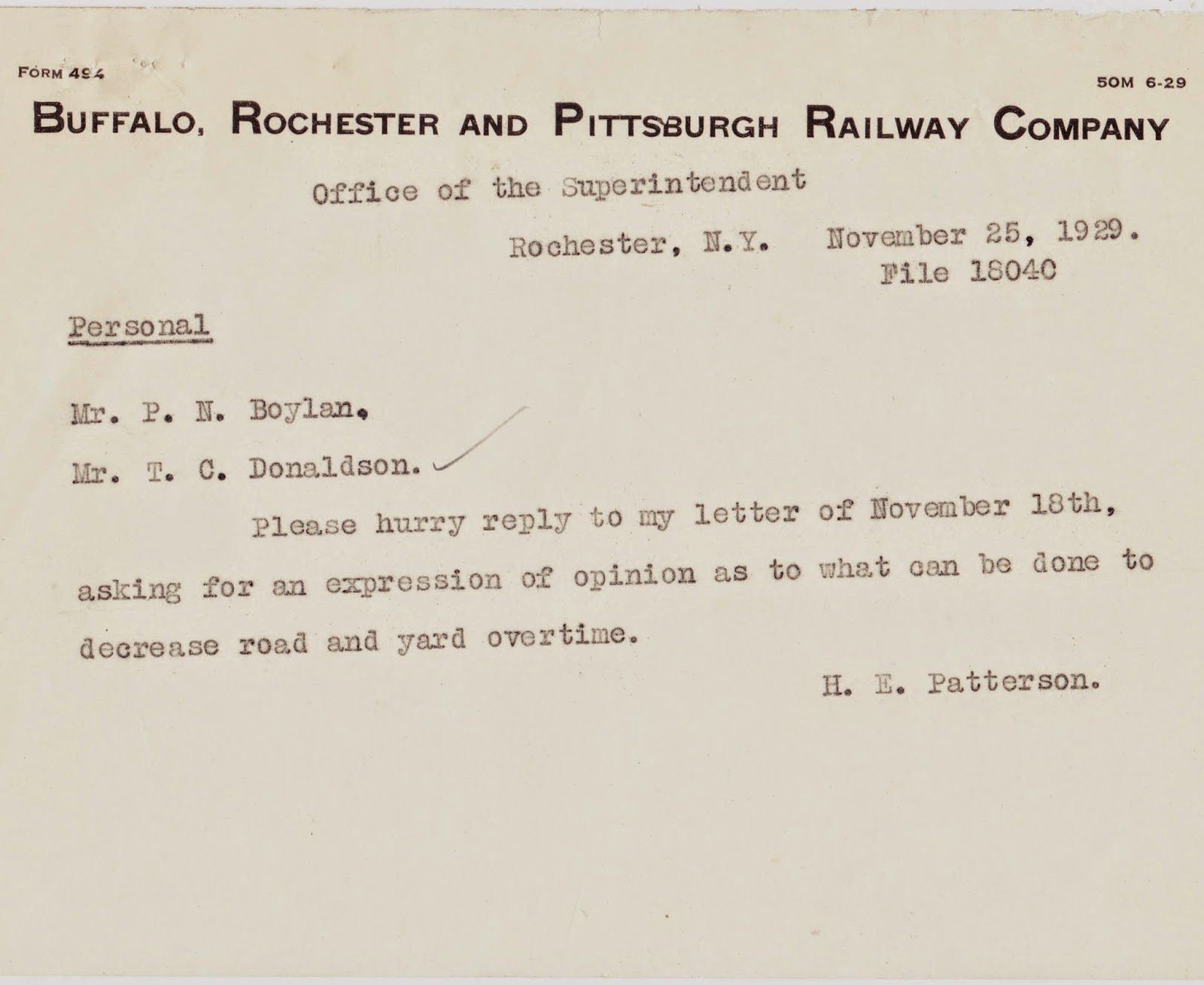 FORM 494

50M 6-29

BUFFALO, ROCHESTER AND PITTSBURGH RAILWAY COMPANY

Office of the Superintendent

Rochester, N.Y. November 25, 1929.
File 18040

Personal

Mr. P. N. Boylan.

Mr. T. C. Donaldson.

Please hurry reply to my letter of November 18th, asking for an expression of opinion as to what can be done to decrease road and yard overtime.

H. E. Patterson.